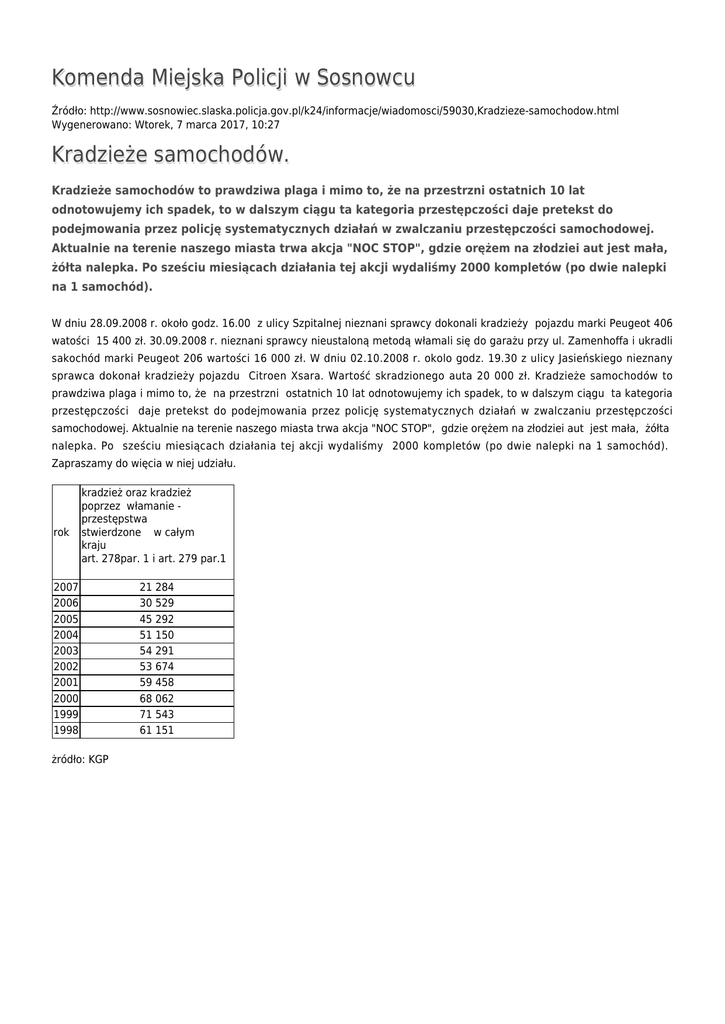 Komenda Miejska Policji w Sosnowcu

Źródło: http://www.sosnowiec.slaska.policja.gov.pl/k24/informacje/wiadomosci/59030,Kradzieze-samochodow.html
Wygenerowano: Wtorek, 7 marca 2017, 10:27

Kradzieże samochodów.

Kradzieże samochodów to prawdziwa plaga i mimo to, że na przestrzni ostatnich 10 lat odnotowujemy ich spadek, to w dalszym ciągu ta kategoria przestępczości daje pretekst do podejmowania przez policję systematycznych działań w zwalczaniu przestępczości samochodowej. Aktualnie na terenie naszego miasta trwa akcja "NOC STOP", gdzie orężem na złodziei aut jest mała, żółta nalepka. Po sześciu miesiącach działania tej akcji wydaliśmy 2000 kompletów (po dwie nalepki na 1 samochód).

W dniu 28.09.2008 r. około godz. 16.00 z ulicy Szpitalnej nieznani sprawcy dokonali kradzieży pojazdu marki Peugeot 406 watości 15 400 zł. 30.09.2008 r. nieznani sprawcy nieustaloną metodą włamali się do garażu przy ul. Zamenhoffa i ukradli sakochód marki Peugeot 206 wartości 16 000 zł. W dniu 02.10.2008 r. okolo godz. 19.30 z ulicy Jasieńskiego nieznany sprawca dokonał kradzieży pojazdu Citroen Xsara. Wartość skradzionego auta 20 000 zł. Kradzieże samochodów to prawdziwa plaga i mimo to, że na przestrzni ostatnich 10 lat odnotowujemy ich spadek, to w dalszym ciągu ta kategoria przestępczości daje pretekst do podejmowania przez policję systematycznych działań w zwalczaniu przestępczości samochodowej. Aktualnie na terenie naszego miasta trwa akcja "NOC STOP", gdzie orężem na złodziei aut jest mała, żółta nalepka. Po sześciu miesiącach działania tej akcji wydaliśmy 2000 kompletów (po dwie nalepki na 1 samochód). Zapraszamy do więcia w niej udziału.

| rok | kradzież oraz kradzież poprzez włamanie - przestępstwa stwierdzone w całym kraju art. 278par. 1 i art. 279 par.1 |
|---|---|
| 2007 | 21 284 |
| 2006 | 30 529 |
| 2005 | 45 292 |
| 2004 | 51 150 |
| 2003 | 54 291 |
| 2002 | 53 674 |
| 2001 | 59 458 |
| 2000 | 68 062 |
| 1999 | 71 543 |
| 1998 | 61 151 |

źródło: KGP